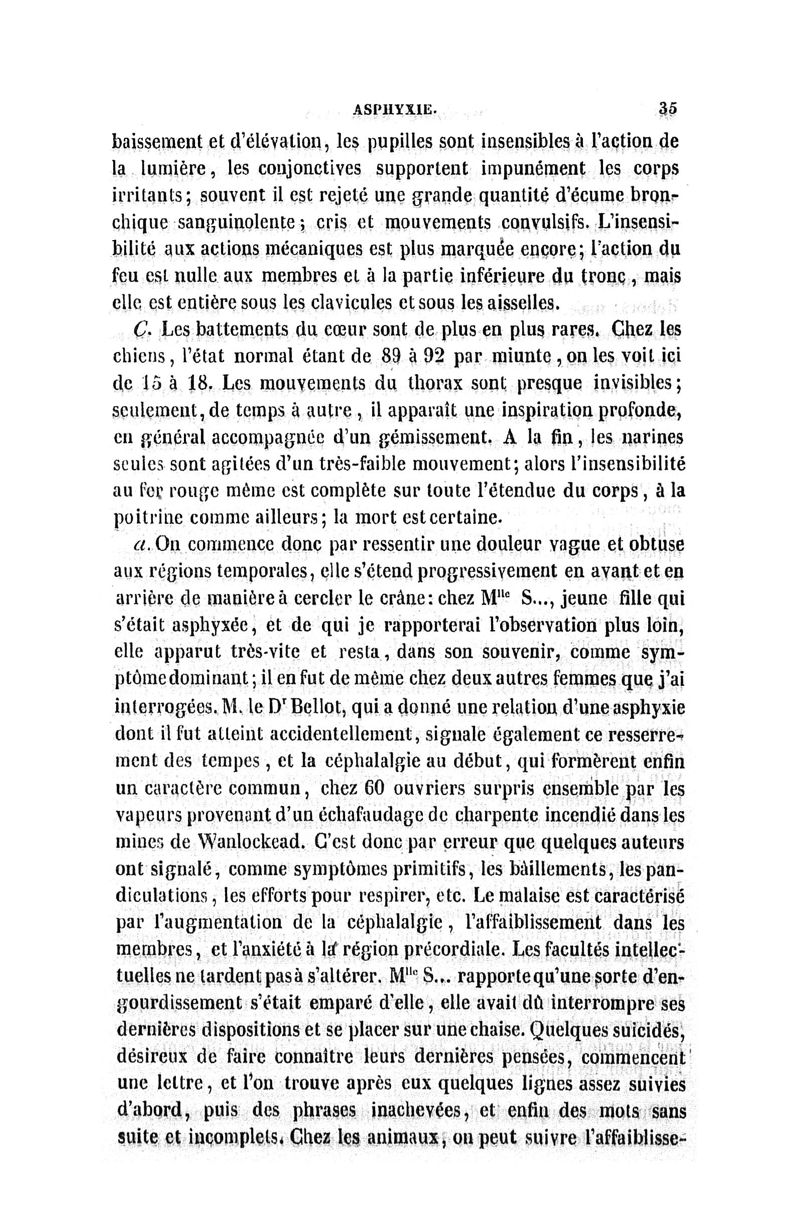 ASPHYXIE. 35

baissement et d'élévation, les pupilles sont insensibles à l'action de la lumière, les conjonctives supportent impunément les corps irritants; souvent il est rejeté une grande quantité d'écume bronchique sanguinolente; cris et mouvements convulsifs. L'insensibilité aux actions mécaniques est plus marquée encore; l'action du feu est nulle aux membres et à la partie inférieure du tronc, mais elle est entière sous les clavicules et sous les aisselles.

C. Les battements du cœur sont de plus en plus rares. Chez les chiens, l'état normal étant de 89 à 92 par miunte, on les voit ici de 15 à 18. Les mouvements du thorax sont presque invisibles; seulement, de temps à autre, il apparaît une inspiration profonde, en général accompagnée d'un gémissement. A la fin, les narines seules sont agitées d'un très-faible mouvement; alors l'insensibilité au fer rouge même est complète sur toute l'étendue du corps, à la poitrine comme ailleurs; la mort est certaine.

a. On commence donc par ressentir une douleur vague et obtuse aux régions temporales, elle s'étend progressivement en avant et en arrière de manière à cercler le crâne: chez M$^{lle}$ S..., jeune fille qui s'était asphyxée, et de qui je rapporterai l'observation plus loin, elle apparut très-vite et resta, dans son souvenir, comme symptôme dominant; il en fut de même chez deux autres femmes que j'ai interrogées. M. le D$^r$ Bellot, qui a donné une relation d'une asphyxie dont il fut atteint accidentellement, signale également ce resserrement des tempes, et la céphalalgie au début, qui formèrent enfin un caractère commun, chez 60 ouvriers surpris ensemble par les vapeurs provenant d'un échafaudage de charpente incendié dans les mines de Wanlockead. C'est donc par erreur que quelques auteurs ont signalé, comme symptômes primitifs, les bâillements, les pandiculations, les efforts pour respirer, etc. Le malaise est caractérisé par l'augmentation de la céphalalgie, l'affaiblissement dans les membres, et l'anxiété à la région précordiale. Les facultés intellectuelles ne tardent pas à s'altérer. M$^{lle}$ S... rapporte qu'une sorte d'engourdissement s'était emparé d'elle, elle avait dû interrompre ses dernières dispositions et se placer sur une chaise. Quelques suicidés, désireux de faire connaître leurs dernières pensées, commencent une lettre, et l'on trouve après eux quelques lignes assez suivies d'abord, puis des phrases inachevées, et enfin des mots sans suite et incomplets. Chez les animaux, on peut suivre l'affaiblisse-